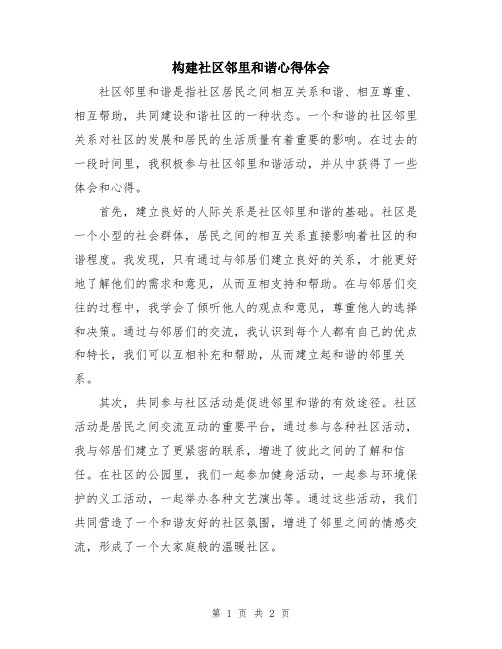 构建社区邻里和谐心得体会

社区邻里和谐是指社区居民之间相互关系和谐、相互尊重、相互帮助，共同建设和谐社区的一种状态。一个和谐的社区邻里关系对社区的发展和居民的生活质量有着重要的影响。在过去的一段时间里，我积极参与社区邻里和谐活动，并从中获得了一些体会和心得。

首先，建立良好的人际关系是社区邻里和谐的基础。社区是一个小型的社会群体，居民之间的相互关系直接影响着社区的和谐程度。我发现，只有通过与邻居们建立良好的关系，才能更好地了解他们的需求和意见，从而互相支持和帮助。在与邻居们交往的过程中，我学会了倾听他人的观点和意见，尊重他人的选择和决策。通过与邻居们的交流，我认识到每个人都有自己的优点和特长，我们可以互相补充和帮助，从而建立起和谐的邻里关系。

其次，共同参与社区活动是促进邻里和谐的有效途径。社区活动是居民之间交流互动的重要平台，通过参与各种社区活动，我与邻居们建立了更紧密的联系，增进了彼此之间的了解和信任。在社区的公园里，我们一起参加健身活动，一起参与环境保护的义工活动，一起举办各种文艺演出等。通过这些活动，我们共同营造了一个和谐友好的社区氛围，增进了邻里之间的情感交流，形成了一个大家庭般的温暖社区。

第 1 页 共 2 页